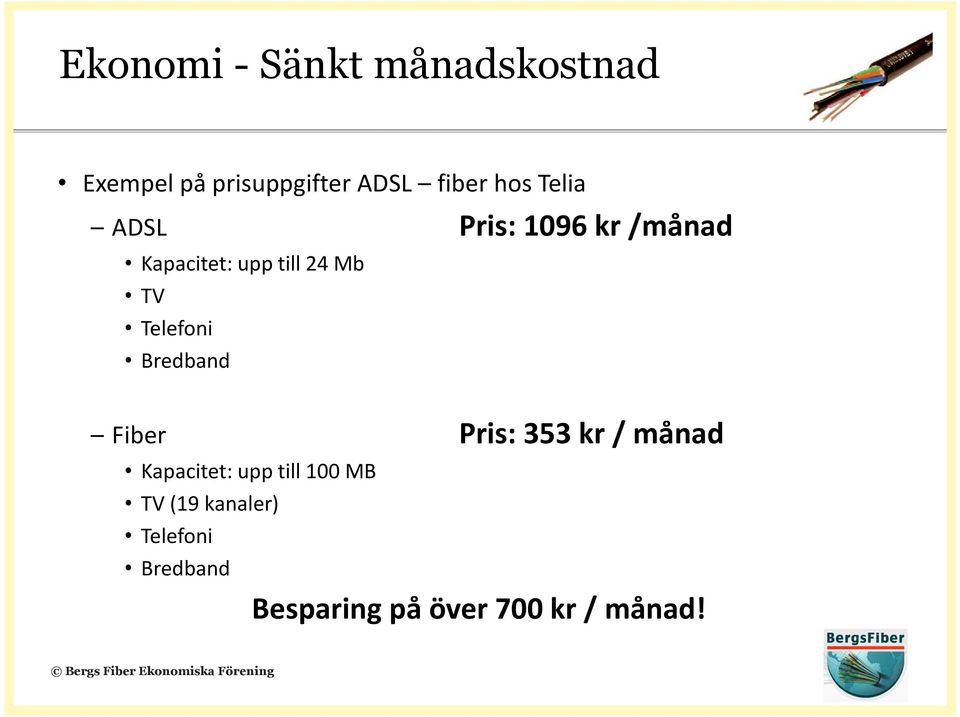 Ekonomi - Sänkt månadskostnad

• Exempel på prisuppgifter ADSL – fiber hos Telia

– ADSL

Pris: 1096 kr /månad

• Kapacitet: upp till 24 Mb
• TV
• Telefoni
• Bredband

– Fiber

Pris: 353 kr / månad

• Kapacitet: upp till 100 MB
• TV (19 kanaler)
• Telefoni
• Bredband

Besparing på över 700 kr / månad!

© Bergs Fiber Ekonomiska Förening

BergsFiber